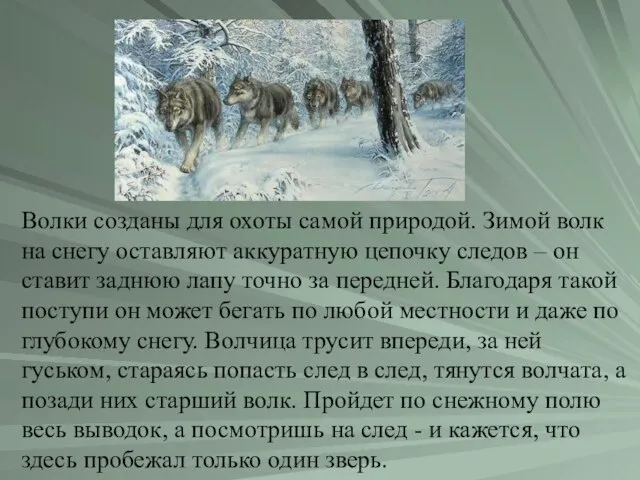 Волки созданы для охоты самой природой. Зимой волк на снегу оставляют аккуратную цепочку следов – он ставит заднюю лапу точно за передней. Благодаря такой поступи он может бегать по любой местности и даже по глубокому снегу. Волчица трусит впереди, за ней гуськом, стараясь попасть след в след, тянутся волчата, а позади них старший волк. Пройдет по снежному полю весь выводок, а посмотришь на след - и кажется, что здесь пробежал только один зверь.